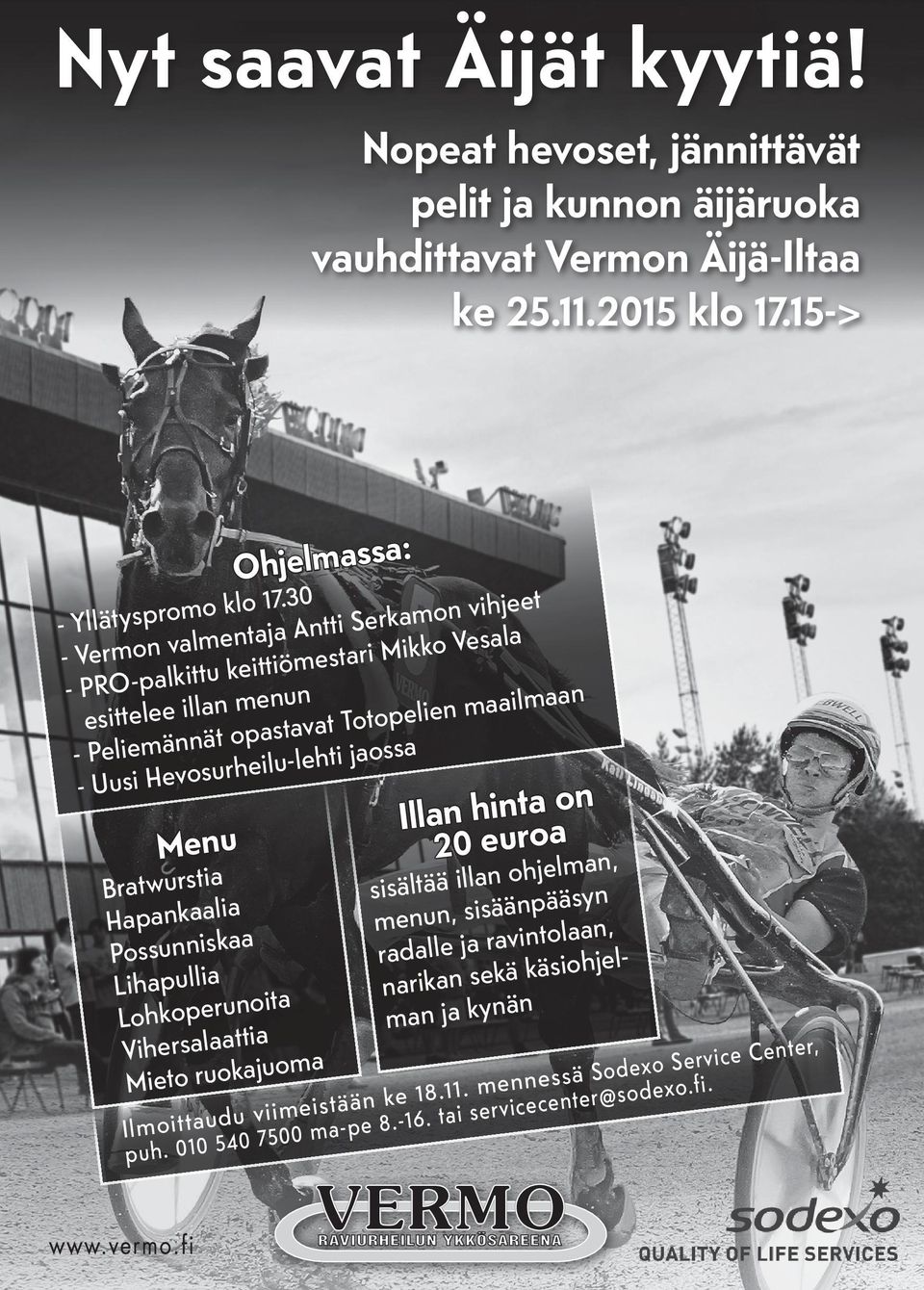 Nyt saavat Äijät kyytiä!

Nopeat hevoset, jännittävät pelit ja kunnon äijäruoka vauhdittavat Vermon Äijä-Iltaa ke 25.11.2015 klo 17.15->

Ohjelmassa:
- Yllätyspromo klo 17.30
- Vermon valmentaja Antti Serkamon vihjeet
- PRO-palkittu keittiömestari Mikko Vesala esittelee illan menun
- Peliemännät opastavat Totopelien maailmaan
- Uusi Hevosurheilu-lehti jaossa

Menu
Bratwurstia
Hapankaalia
Possunniskaa
Lihapullia
Lohkoperunoita
Vihersalaattia
Mieto ruokajuoma

Illan hinta on 20 euroa
sisältää illan ohjelman, menun, sisäänpääsyn radalle ja ravintolaan, narikan sekä käsiohjelman ja kynän

Ilmoittaudu viimeistään ke 18.11. mennessä Sodexo Service Center, puh. 010 540 7500 ma-pe 8.-16. tai servicecenter@sodexo.fi.

www.vermo.fi

VERMO
RAVIURHEILUN YKKÖSAREENA

sodexo
QUALITY OF LIFE SERVICES